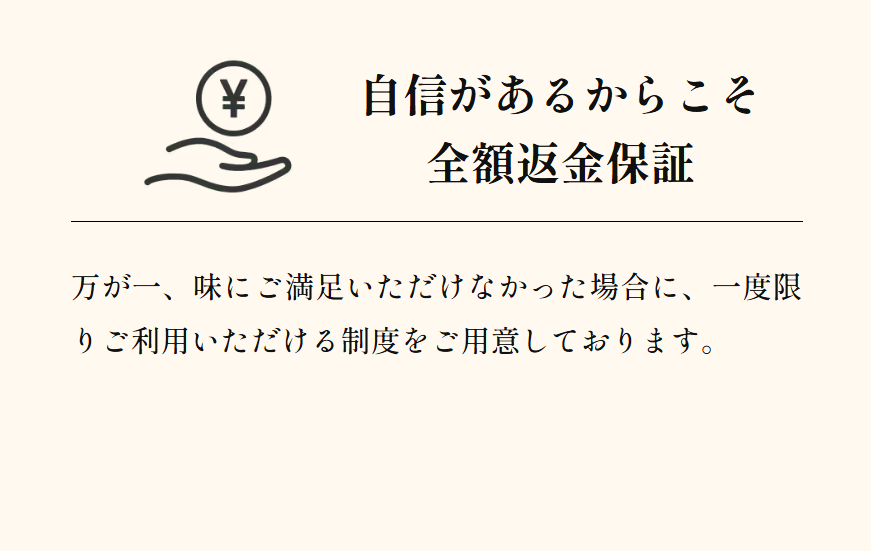 ¥

自信があるからこそ
全額返金保証

万が一、味にご満足いただけなかった場合に、一度限りご利用いただける制度をご用意しております。